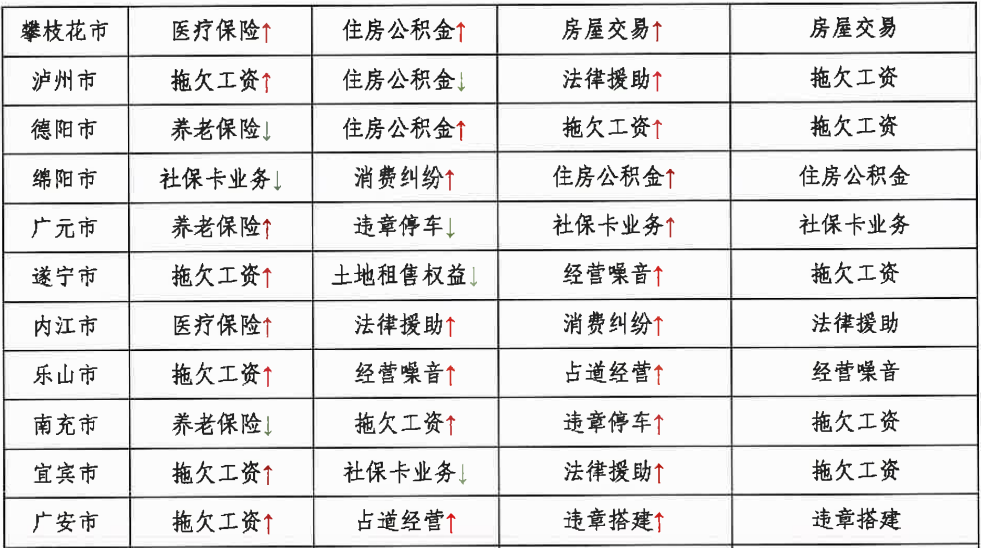 | 攀枝花市 | 医疗保险↑ | 住房公积金↑ | 房屋交易↑ | 房屋交易 |
|---|---|---|---|---|
| 泸州市 | 拖欠工资↑ | 住房公积金↓ | 法律援助↑ | 拖欠工资 |
| 德阳市 | 养老保险↓ | 住房公积金↑ | 拖欠工资↑ | 拖欠工资 |
| 绵阳市 | 社保卡业务↓ | 消费纠纷↑ | 住房公积金↑ | 住房公积金 |
| 广元市 | 养老保险↑ | 违章停车↓ | 社保卡业务↑ | 社保卡业务 |
| 遂宁市 | 拖欠工资↑ | 土地租售权益↓ | 经营噪音↑ | 拖欠工资 |
| 内江市 | 医疗保险↑ | 法律援助↑ | 消费纠纷↑ | 法律援助 |
| 乐山市 | 拖欠工资↑ | 经营噪音↑ | 占道经营↑ | 经营噪音 |
| 南充市 | 养老保险↓ | 拖欠工资↑ | 违章停车↑ | 拖欠工资 |
| 宜宾市 | 拖欠工资↑ | 社保卡业务↓ | 法律援助↑ | 拖欠工资 |
| 广安市 | 拖欠工资↑ | 占道经营↑ | 违章搭建↑ | 违章搭建 |